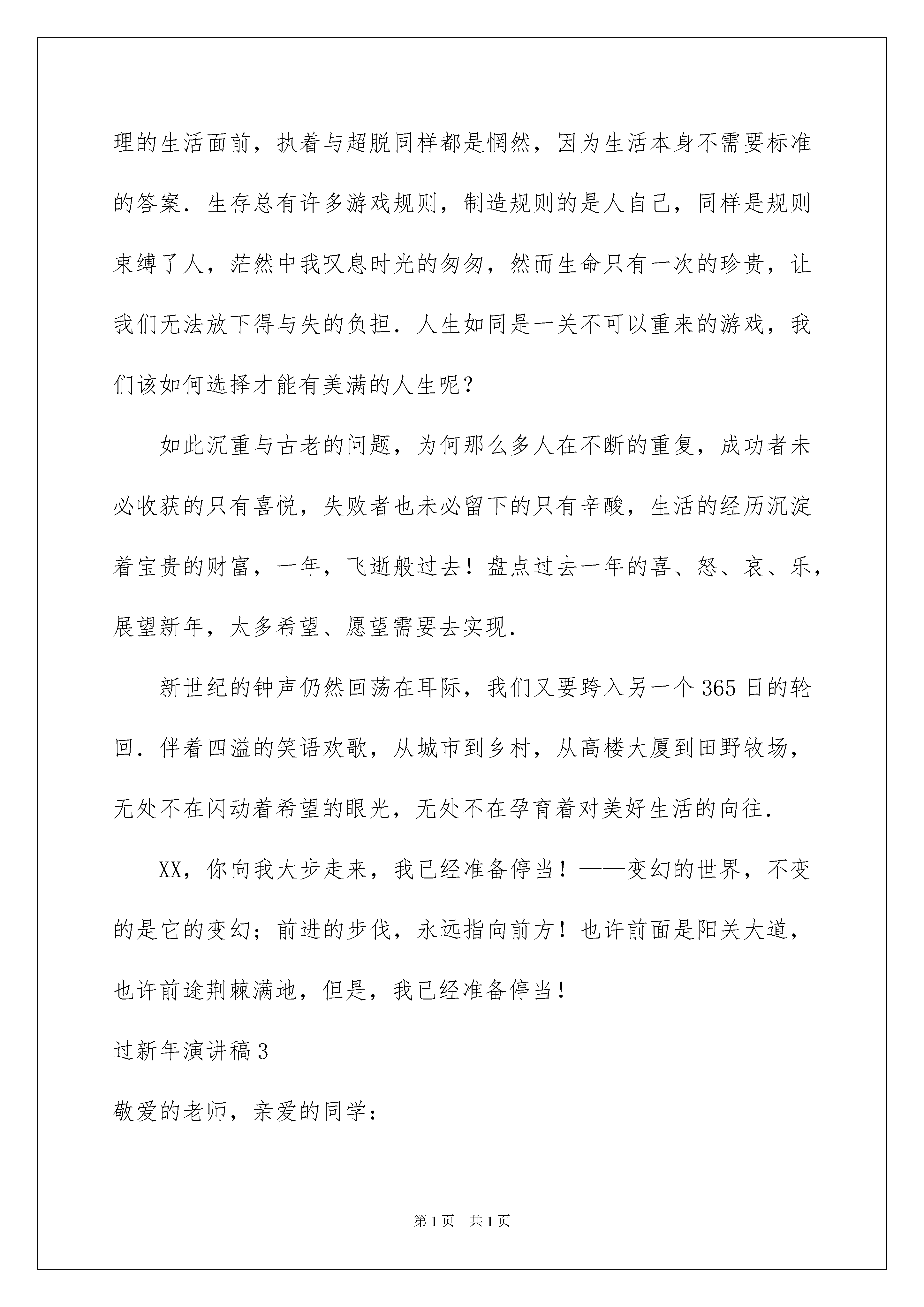 理的生活面前，执着与超脱同样都是惘然，因为生活本身不需要标准的答案．生存总有许多游戏规则，制造规则的是人自己，同样是规则束缚了人，茫然中我叹息时光的匆匆，然而生命只有一次的珍贵，让我们无法放下得与失的负担．人生如同是一关不可以重来的游戏，我们该如何选择才能有美满的人生呢？

如此沉重与古老的问题，为何那么多人在不断的重复，成功者未必收获的只有喜悦，失败者也未必留下的只有辛酸，生活的经历沉淀着宝贵的财富，一年，飞逝般过去！盘点过去一年的喜、怒、哀、乐，展望新年，太多希望、愿望需要去实现．

新世纪的钟声仍然回荡在耳际，我们又要跨入另一个365日的轮回．伴着四溢的笑语欢歌，从城市到乡村，从高楼大厦到田野牧场，无处不在闪动着希望的眼光，无处不在孕育着对美好生活的向往．

XX，你向我大步走来，我已经准备停当！——变幻的世界，不变的是它的变幻；前进的步伐，永远指向前方！也许前面是阳关大道，也许前途荆棘满地，但是，我已经准备停当！

过新年演讲稿3

敬爱的老师，亲爱的同学：

第1页　共1页